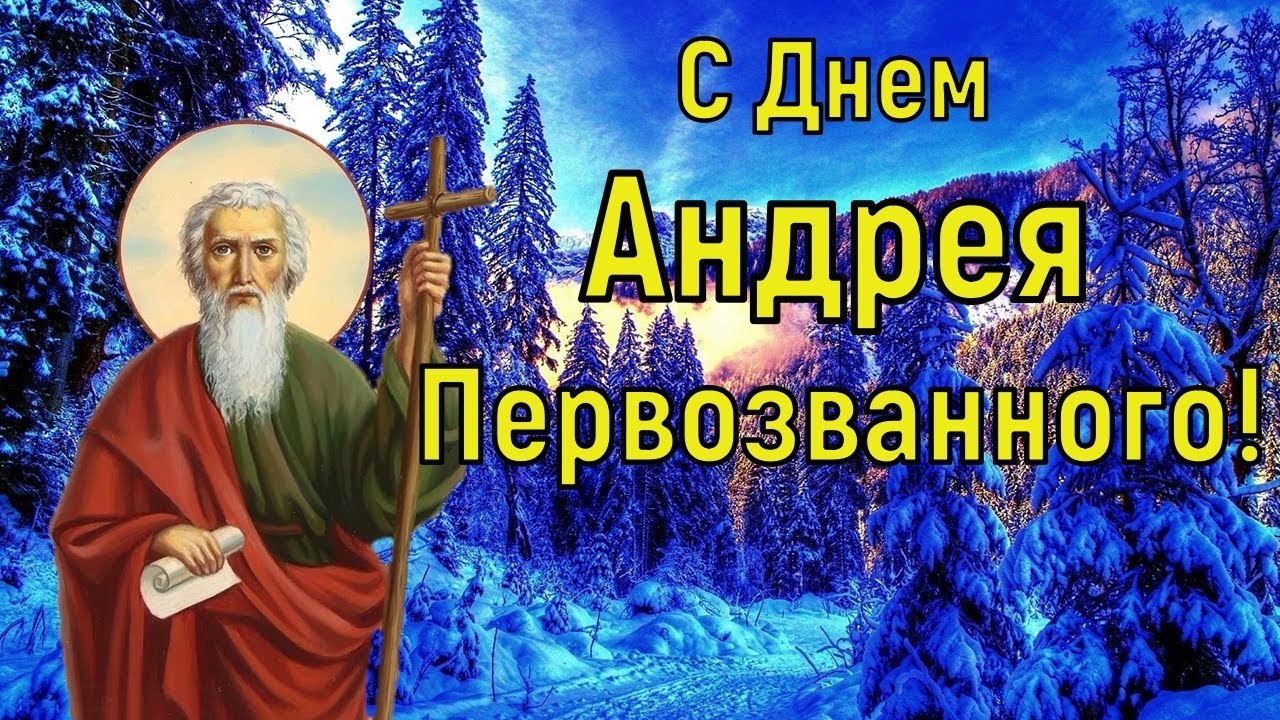 С Днем
Андрея
Первозванного!